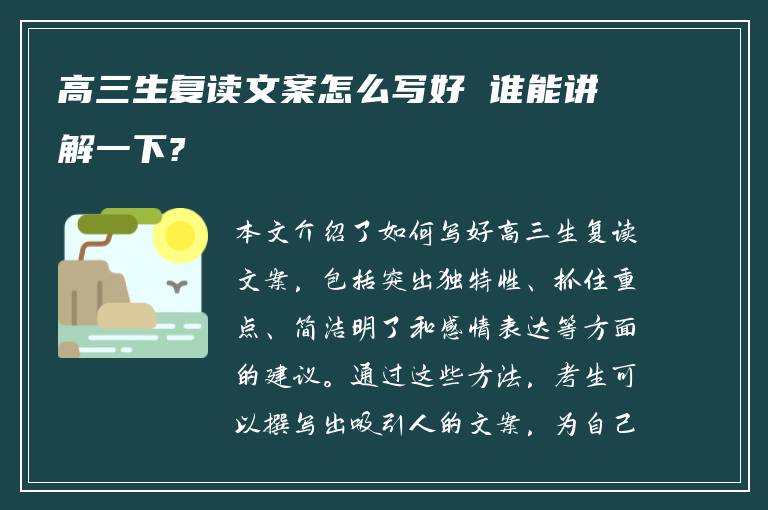 高三生复读文案怎么写好 谁能讲解一下？

本文介绍了如何写好高三生复读文案，包括突出独特性、抓住重点、简洁明了和感情表达等方面的建议。通过这些方法，考生可以撰写出吸引人的文案，为自己